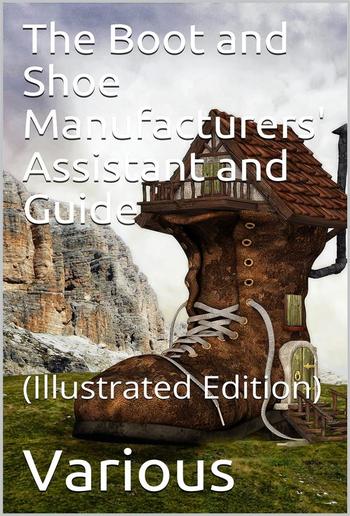 The Boot and Shoe Manufacturers' Assistant and Guide

(Illustrated Edition)

Various